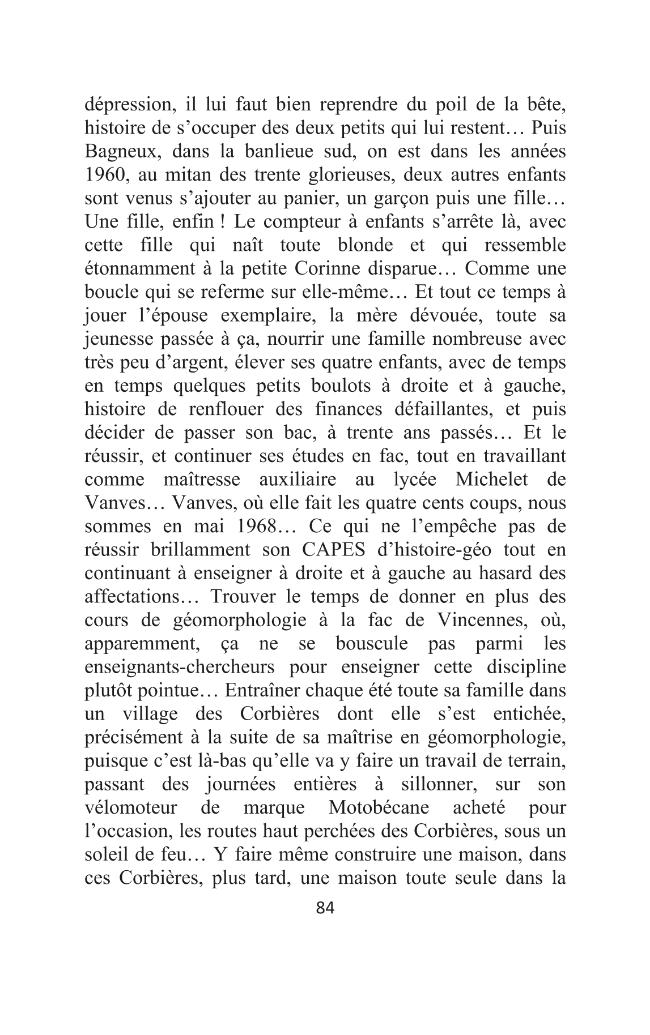 dépression, il lui faut bien reprendre du poil de la bête, histoire de s'occuper des deux petits qui lui restent… Puis Bagneux, dans la banlieue sud, on est dans les années 1960, au mitan des trente glorieuses, deux autres enfants sont venus s'ajouter au panier, un garçon puis une fille… Une fille, enfin ! Le compteur à enfants s'arrête là, avec cette fille qui naît toute blonde et qui ressemble étonnamment à la petite Corinne disparue… Comme une boucle qui se referme sur elle-même… Et tout ce temps à jouer l'épouse exemplaire, la mère dévouée, toute sa jeunesse passée à ça, nourrir une famille nombreuse avec très peu d'argent, élever ses quatre enfants, avec de temps en temps quelques petits boulots à droite et à gauche, histoire de renflouer des finances défaillantes, et puis décider de passer son bac, à trente ans passés… Et le réussir, et continuer ses études en fac, tout en travaillant comme maîtresse auxiliaire au lycée Michelet de Vanves… Vanves, où elle fait les quatre cents coups, nous sommes en mai 1968… Ce qui ne l'empêche pas de réussir brillamment son CAPES d'histoire-géo tout en continuant à enseigner à droite et à gauche au hasard des affectations… Trouver le temps de donner en plus des cours de géomorphologie à la fac de Vincennes, où, apparemment, ça ne se bouscule pas parmi les enseignants-chercheurs pour enseigner cette discipline plutôt pointue… Entraîner chaque été toute sa famille dans un village des Corbières dont elle s'est entichée, précisément à la suite de sa maîtrise en géomorphologie, puisque c'est là-bas qu'elle va y faire un travail de terrain, passant des journées entières à sillonner, sur son vélomoteur de marque Motobécane acheté pour l'occasion, les routes haut perchées des Corbières, sous un soleil de feu… Y faire même construire une maison, dans ces Corbières, plus tard, une maison toute seule dans la

84